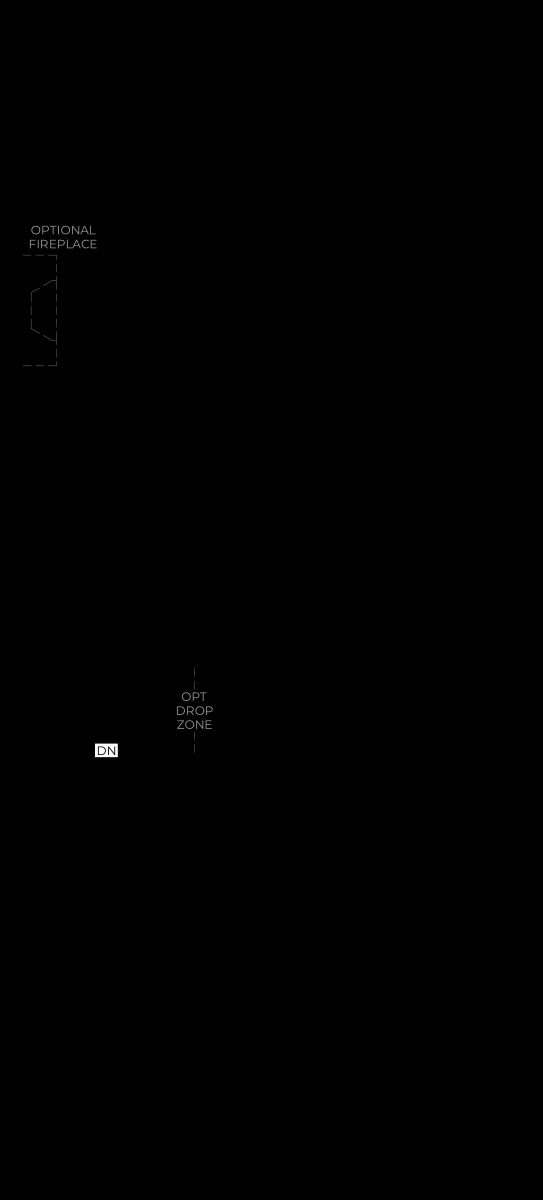 OPTIONAL FIREPLACE

OPT DROP ZONE

DN